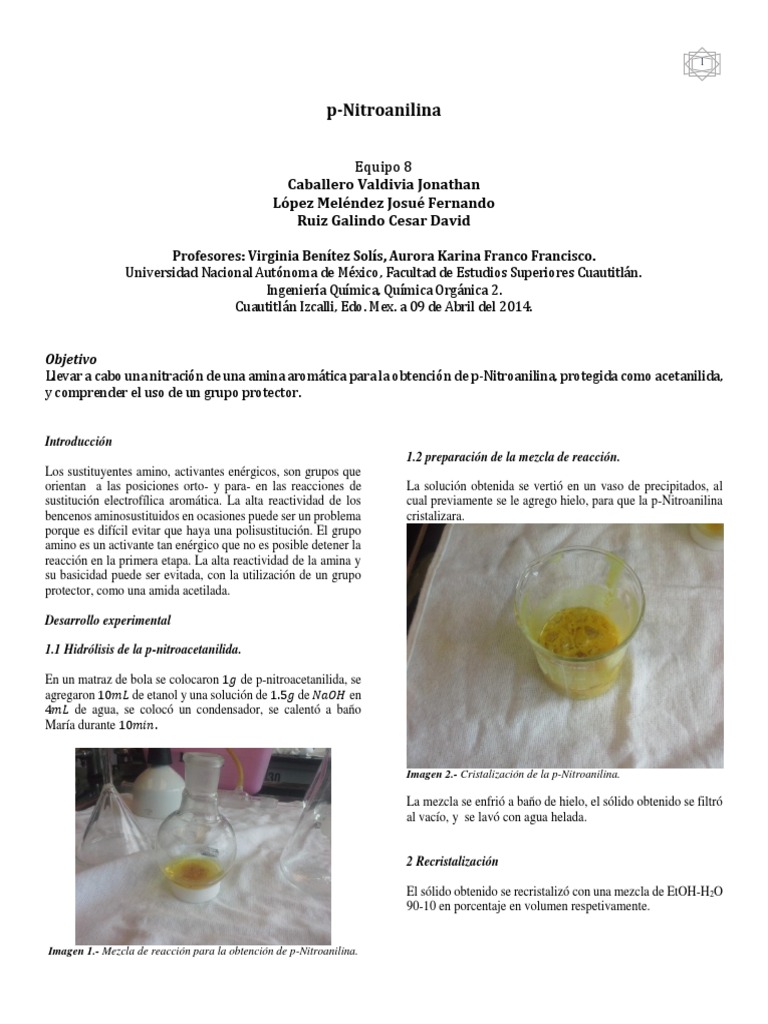 1

p-Nitroanilina

Equipo 8
Caballero Valdivia Jonathan
López Meléndez Josué Fernando
Ruiz Galindo Cesar David

Profesores: Virginia Benítez Solís, Aurora Karina Franco Francisco.
Universidad Nacional Autónoma de México, Facultad de Estudios Superiores Cuautitlán.
Ingeniería Química, Química Orgánica 2.
Cuautitlán Izcalli, Edo. Mex. a 09 de Abril del 2014.

Objetivo
Llevar a cabo una nitración de una amina aromática para la obtención de p-Nitroanilina, protegida como acetanilida, y comprender el uso de un grupo protector.

Introducción

Los sustituyentes amino, activantes enérgicos, son grupos que orientan a las posiciones orto- y para- en las reacciones de sustitución electrofílica aromática. La alta reactividad de los bencenos aminosustituidos en ocasiones puede ser un problema porque es difícil evitar que haya una polisustitución. El grupo amino es un activante tan enérgico que no es posible detener la reacción en la primera etapa. La alta reactividad de la amina y su basicidad puede ser evitada, con la utilización de un grupo protector, como una amida acetilada.

Desarrollo experimental

1.1 Hidrólisis de la p-nitroacetanilida.

En un matraz de bola se colocaron $1g$ de p-nitroacetanilida, se agregaron $10mL$ de etanol y una solución de $1.5g$ de $NaOH$ en $4mL$ de agua, se colocó un condensador, se calentó a baño María durante $10min$.

Imagen 1.- Mezcla de reacción para la obtención de p-Nitroanilina.

1.2 preparación de la mezcla de reacción.

La solución obtenida se vertió en un vaso de precipitados, al cual previamente se le agrego hielo, para que la p-Nitroanilina cristalizara.

Imagen 2.- Cristalización de la p-Nitroanilina.

La mezcla se enfrió a baño de hielo, el sólido obtenido se filtró al vacío, y se lavó con agua helada.

2 Recristalización

El sólido obtenido se recristalizó con una mezcla de EtOH-$H_2O$ 90-10 en porcentaje en volumen respetivamente.